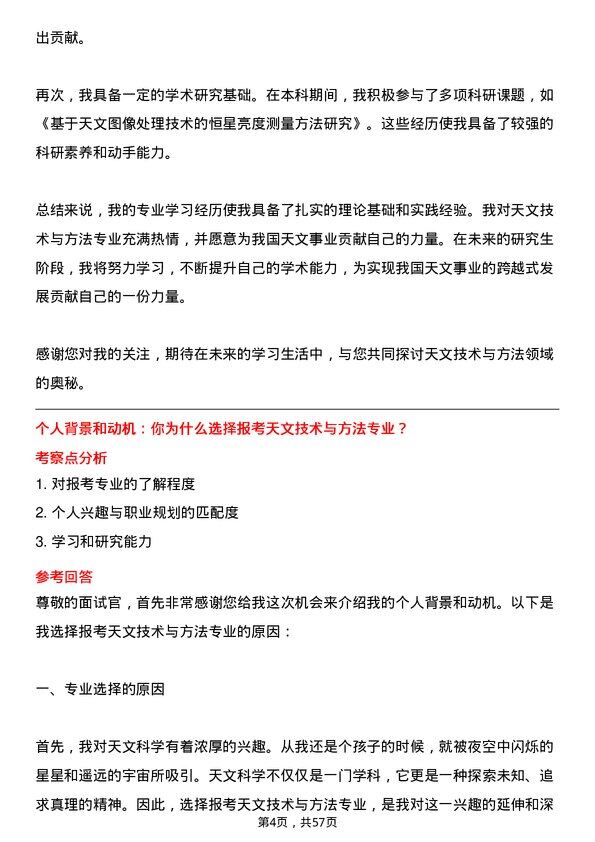 出贡献。

再次，我具备一定的学术研究基础。在本科期间，我积极参与了多项科研课题，如《基于天文图像处理技术的恒星亮度测量方法研究》。这些经历使我具备了较强的科研素养和动手能力。

总结来说，我的专业学习经历使我具备了扎实的理论基础和实践经验。我对天文技术与方法专业充满热情，并愿意为我国天文事业贡献自己的力量。在未来的研究生阶段，我将努力学习，不断提升自己的学术能力，为实现我国天文事业的跨越式发展贡献自己的一份力量。

感谢您对我的关注，期待在未来的学习生活中，与您共同探讨天文技术与方法领域的奥秘。

个人背景和动机：你为什么选择报考天文技术与方法专业？

考察点分析

1. 对报考专业的了解程度

2. 个人兴趣与职业规划的匹配度

3. 学习和研究能力

参考回答

尊敬的面试官，首先非常感谢您给我这次机会来介绍我的个人背景和动机。以下是我选择报考天文技术与方法专业的原因：

一、专业选择的原因

首先，我对天文科学有着浓厚的兴趣。从我还是个孩子的时候，就被夜空中闪烁的星星和遥远的宇宙所吸引。天文科学不仅仅是一门学科，它更是一种探索未知、追求真理的精神。因此，选择报考天文技术与方法专业，是我对这一兴趣的延伸和深

第4页，共57页